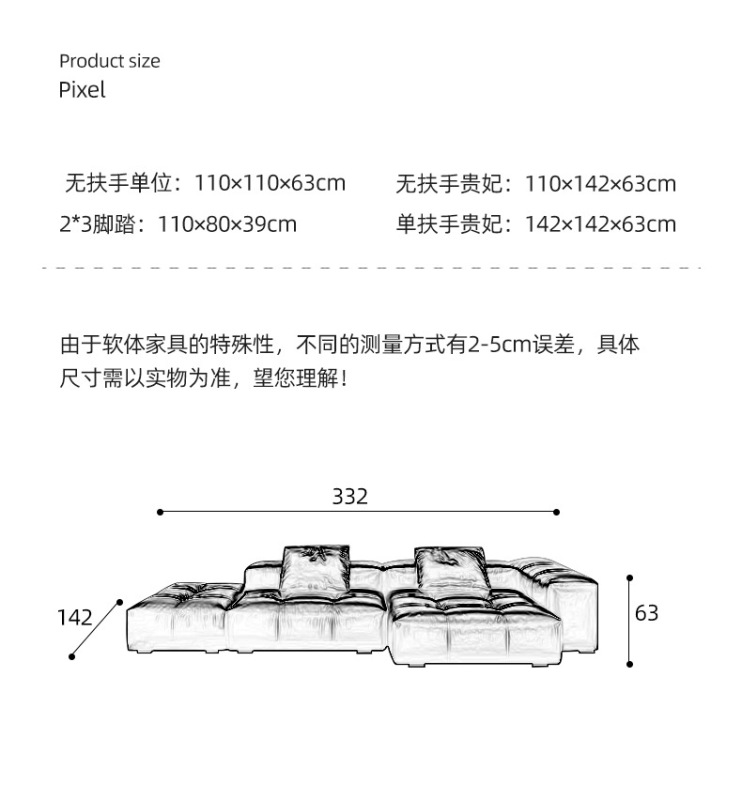 Product size
Pixel

无扶手单位：110×110×63cm
2*3脚踏：110×80×39cm

无扶手贵妃：110×142×63cm
单扶手贵妃：142×142×63cm

由于软体家具的特殊性，不同的测量方式有2-5cm误差，具体尺寸需以实物为准，望您理解！

332
142
63